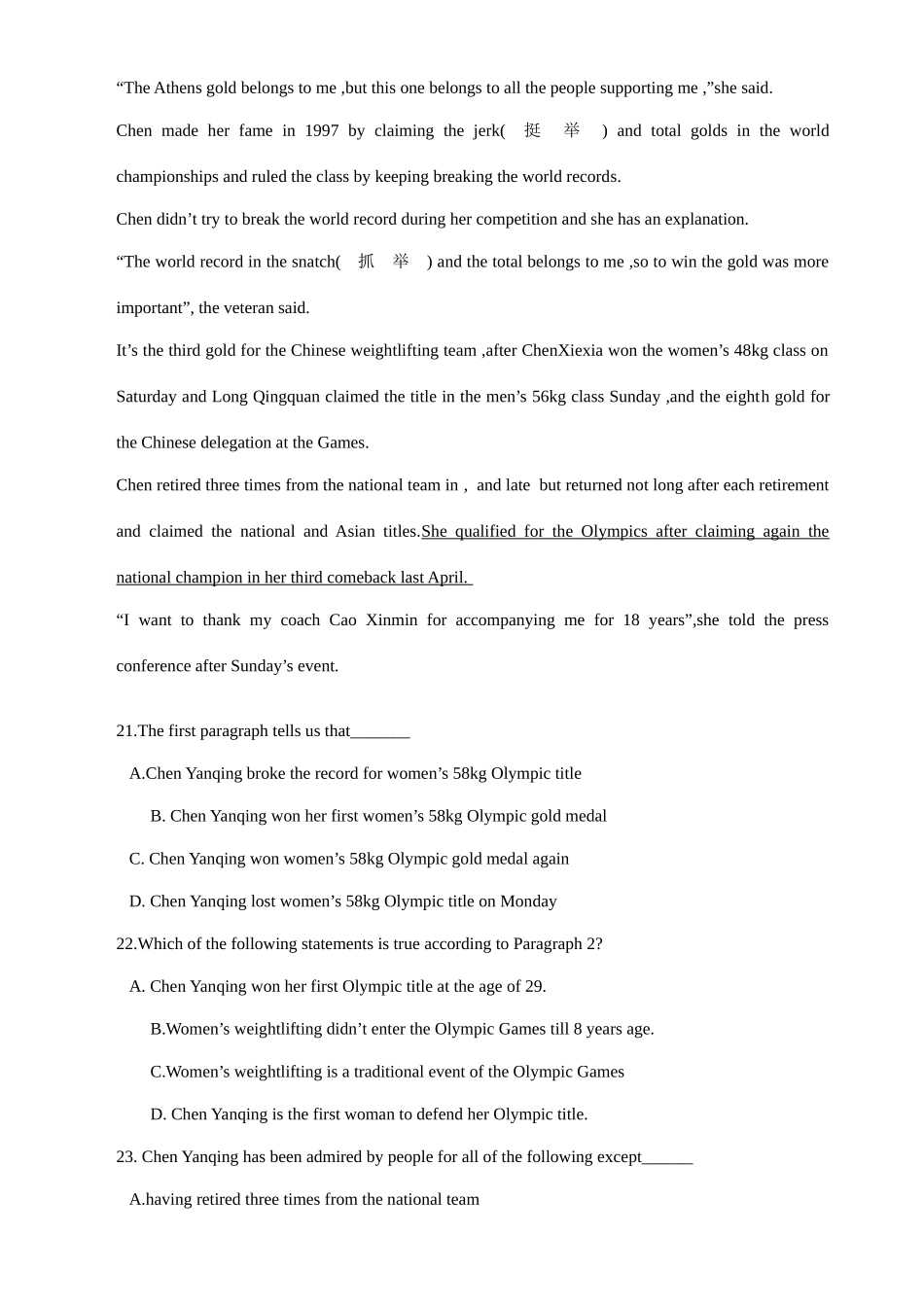 “The Athens gold belongs to me ,but this one belongs to all the people supporting me ,”she said.

Chen made her fame in 1997 by claiming the jerk( 挺 举 ) and total golds in the world championships and ruled the class by keeping breaking the world records.

Chen didn’t try to break the world record during her competition and she has an explanation.

“The world record in the snatch( 抓 举 ) and the total belongs to me ,so to win the gold was more important”, the veteran said.

It’s the third gold for the Chinese weightlifting team ,after ChenXiexia won the women’s 48kg class on Saturday and Long Qingquan claimed the title in the men’s 56kg class Sunday ,and the eighth gold for the Chinese delegation at the Games.

Chen retired three times from the national team in , and late but returned not long after each retirement and claimed the national and Asian titles.She qualified for the Olympics after claiming again the national champion in her third comeback last April.

“I want to thank my coach Cao Xinmin for accompanying me for 18 years”,she told the press conference after Sunday’s event.

21.The first paragraph tells us that_______

A.Chen Yanqing broke the record for women’s 58kg Olympic title

B. Chen Yanqing won her first women’s 58kg Olympic gold medal

C. Chen Yanqing won women’s 58kg Olympic gold medal again

D. Chen Yanqing lost women’s 58kg Olympic title on Monday

22.Which of the following statements is true according to Paragraph 2?

A. Chen Yanqing won her first Olympic title at the age of 29.

B.Women’s weightlifting didn’t enter the Olympic Games till 8 years age.

C.Women’s weightlifting is a traditional event of the Olympic Games

D. Chen Yanqing is the first woman to defend her Olympic title.

23. Chen Yanqing has been admired by people for all of the following except______

A.having retired three times from the national team